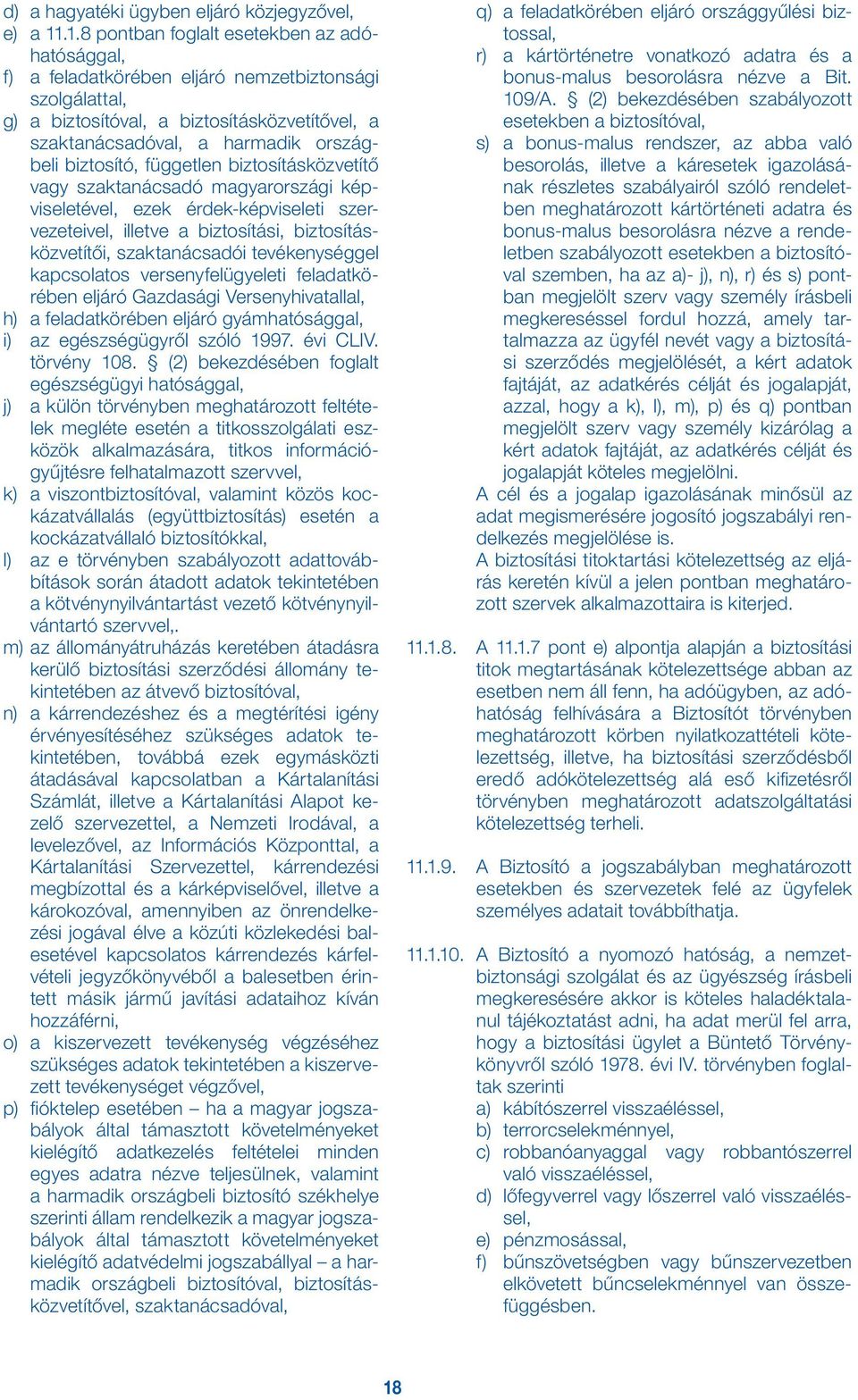 d) a hagyatéki ügyben eljáró közjegyzővel,
e) a 11.1.8 pontban foglalt esetekben az adóhatósággal,
f) a feladatkörében eljáró nemzetbiztonsági szolgálattal,
g) a biztosítóval, a biztosításközvetítővel, a szaktanácsadóval, a harmadik országbeli biztosító, független biztosításközvetítő vagy szaktanácsadó magyarországi képviseletével, ezek érdek-képviseleti szervezeteivel, illetve a biztosítási, biztosításközvetítői, szaktanácsadói tevékenységgel kapcsolatos versenyfelügyeleti feladatkörében eljáró Gazdasági Versenyhivatallal,
h) a feladatkörében eljáró gyámhatósággal,
i) az egészségügyről szóló 1997. évi CLIV. törvény 108. § (2) bekezdésében foglalt egészségügyi hatósággal,
j) a külön törvényben meghatározott feltételek megléte esetén a titkosszolgálati eszközök alkalmazására, titkos információgyűjtésre felhatalmazott szervvel,
k) a viszontbiztosítóval, valamint közös kockázatvállalás (együttbiztosítás) esetén a kockázatvállaló biztosítókkal,
l) az e törvényben szabályozott adattovábbítások során átadott adatok tekintetében a kötvénynyilvántartást vezető kötvénynyilvántartó szervvel,.
m) az állományátruházás keretében átadásra kerülő biztosítási szerződési állomány tekintetében az átvevő biztosítóval,
n) a kárrendezéshez és a megtérítési igény érvényesítéséhez szükséges adatok tekintetében, továbbá ezek egymásközti átadásával kapcsolatban a Kártalanítási Számlát, illetve a Kártalanítási Alapot kezelő szervezettel, a Nemzeti Irodával, a levelezővel, az Információs Központtal, a Kártalanítási Szervezettel, kárrendezési megbízottal és a kárképviselővel, illetve a károkozóval, amennyiben az önrendelkezési jogával élve a közúti közlekedési balesetével kapcsolatos kárrendezés kárfelvételi jegyzőkönyvéből a balesetben érintett másik jármű javítási adataihoz kíván hozzáférni,
o) a kiszervezett tevékenység végzéséhez szükséges adatok tekintetében a kiszervezett tevékenységet végzővel,
p) fióktelep esetében – ha a magyar jogszabályok által támasztott követelményeket kielégítő adatkezelés feltételei minden egyes adatra nézve teljesülnek, valamint a harmadik országbeli biztosító székhelye szerinti állam rendelkezik a magyar jogszabályok által támasztott követelményeket kielégítő adatvédelmi jogszabállyal – a harmadik országbeli biztosítóval, biztosításközvetítővel, szaktanácsadóval,
q) a feladatkörében eljáró országgyűlési biztossal,
r) a kártörténetre vonatkozó adatra és a bonus-malus besorolásra nézve a Bit. 109/A. § (2) bekezdésében szabályozott esetekben a biztosítóval,
s) a bonus-malus rendszer, az abba való besorolás, illetve a káresetek igazolásának részletes szabályairól szóló rendeletben meghatározott kártörténeti adatra és bonus-malus besorolásra nézve a rendeletben szabályozott esetekben a biztosítóval szemben, ha az a)- j), n), r) és s) pontban megjelölt szerv vagy személy írásbeli megkereséssel fordul hozzá, amely tartalmazza az ügyfél nevét vagy a biztosítási szerződés megjelölését, a kért adatok fajtáját, az adatkérés célját és jogalapját, azzal, hogy a k), l), m), p) és q) pontban megjelölt szerv vagy személy kizárólag a kért adatok fajtáját, az adatkérés célját és jogalapját köteles megjelölni.
A cél és a jogalap igazolásának minősül az adat megismerésére jogosító jogszabályi rendelkezés megjelölése is.
A biztosítási titoktartási kötelezettség az eljárás keretén kívül a jelen pontban meghatározott szervek alkalmazottaira is kiterjed.

11.1.8. A 11.1.7 pont e) alpontja alapján a biztosítási titok megtartásának kötelezettsége abban az esetben nem áll fenn, ha adóügyben, az adóhatóság felhívására a Biztosítót törvényben meghatározott körben nyilatkozattételi kötelezettség, illetve, ha biztosítási szerződésből eredő adókötelezettség alá eső kifizetésről törvényben meghatározott adatszolgáltatási kötelezettség terheli.

11.1.9. A Biztosító a jogszabályban meghatározott esetekben és szervezetek felé az ügyfelek személyes adatait továbbíthatja.

11.1.10. A Biztosító a nyomozó hatóság, a nemzetbiztonsági szolgálat és az ügyészség írásbeli megkeresésére akkor is köteles haladéktalanul tájékoztatást adni, ha adat merül fel arra, hogy a biztosítási ügylet a Büntető Törvénykönyvről szóló 1978. évi IV. törvényben foglaltak szerinti
a) kábítószerrel visszaéléssel,
b) terrorcselekménnyel,
c) robbanóanyaggal vagy robbantószerrel való visszaéléssel,
d) lőfegyverrel vagy lőszerrel való visszaéléssel,
e) pénzmosással,
f) bűnszövetségben vagy bűnszervezetben elkövetett bűncselekménnyel van összefüggésben.

18